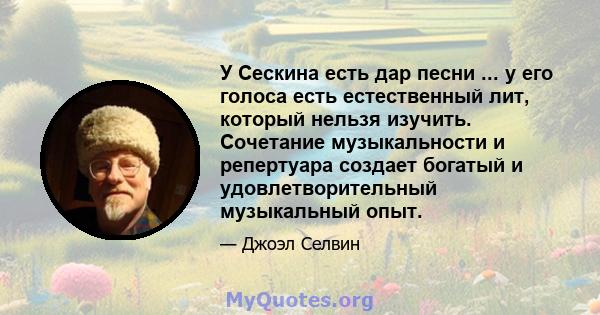 У Сескина есть дар песни ... у его голоса есть естественный лит, который нельзя изучить. Сочетание музыкальности и репертуара создает богатый и удовлетворительный музыкальный опыт.

— Джоэл Селвин

MyQuotes.org